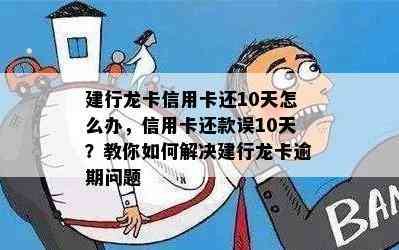 建行龙卡信用卡还10天怎么办，信用卡还款误10天？教你如何解决建行龙卡逾期问题

BAN